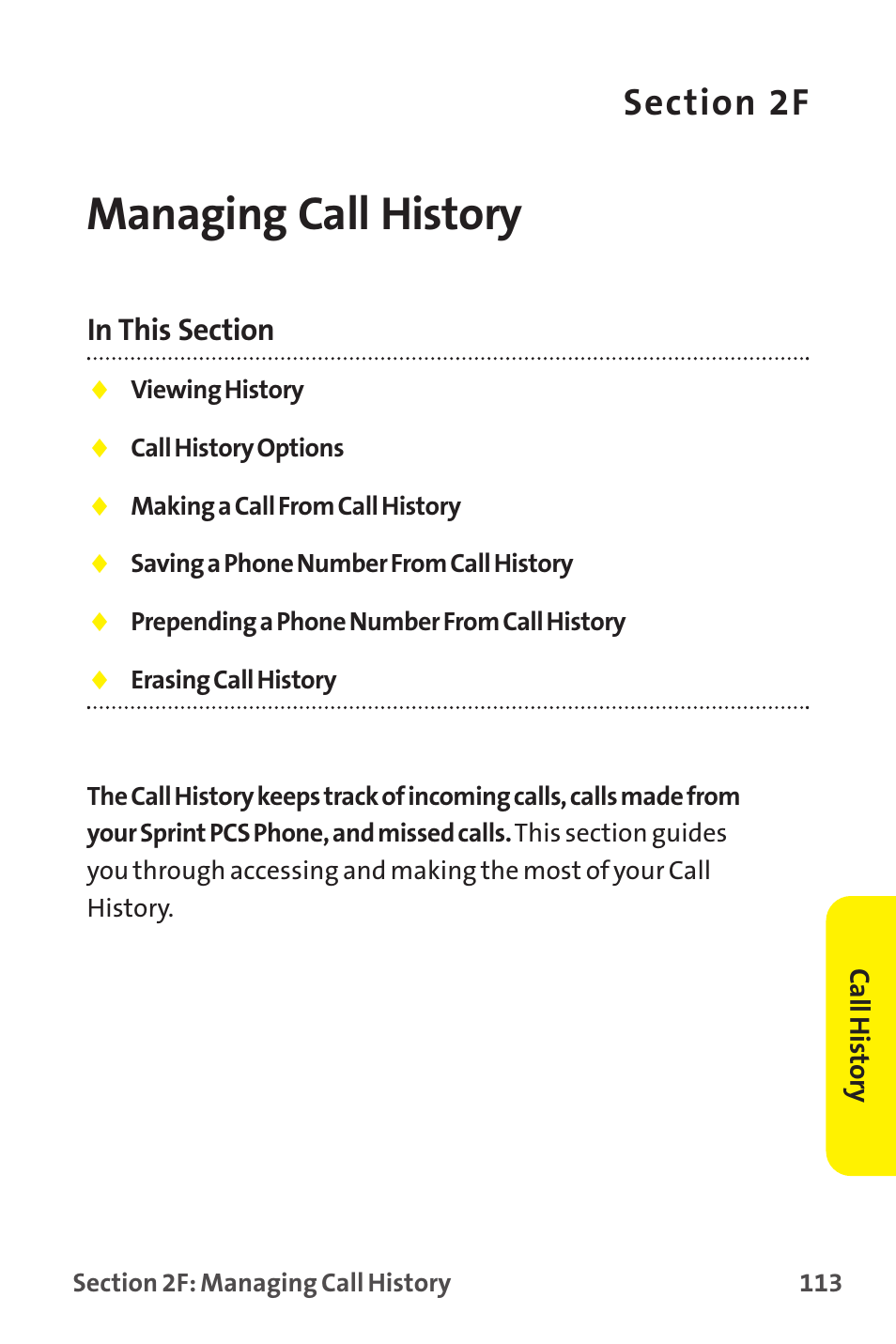 Section 2F

Managing Call History

In This Section

◆ Viewing History

◆ Call History Options

◆ Making a Call From Call History

◆ Saving a Phone Number From Call History

◆ Prepending a Phone Number From Call History

◆ Erasing Call History

The Call History keeps track of incoming calls, calls made from your Sprint PCS Phone, and missed calls. This section guides you through accessing and making the most of your Call History.

Call History

Section 2F: Managing Call History 113